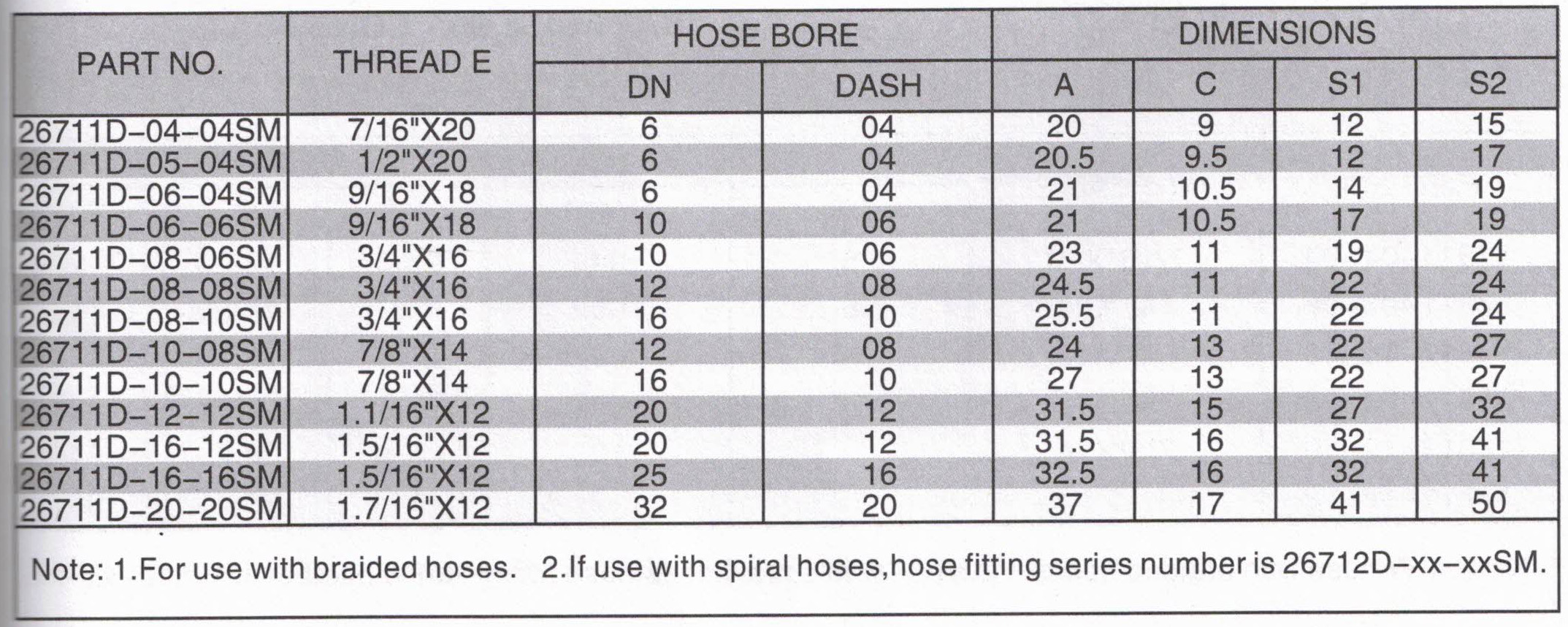 | PART NO. | THREAD E | HOSE BORE DN | HOSE BORE DASH | DIMENSIONS A | DIMENSIONS C | DIMENSIONS S1 | DIMENSIONS S2 |
|---|---|---|---|---|---|---|---|
| 26711D-04-04SM | 7/16"X20 | 6 | 04 | 20 | 9 | 12 | 15 |
| 26711D-05-04SM | 1/2"X20 | 6 | 04 | 20.5 | 9.5 | 12 | 17 |
| 26711D-06-04SM | 9/16"X18 | 6 | 04 | 21 | 10.5 | 14 | 19 |
| 26711D-06-06SM | 9/16"X18 | 10 | 06 | 21 | 10.5 | 17 | 19 |
| 26711D-08-06SM | 3/4"X16 | 10 | 06 | 23 | 11 | 19 | 24 |
| 26711D-08-08SM | 3/4"X16 | 12 | 08 | 24.5 | 11 | 22 | 24 |
| 26711D-08-10SM | 3/4"X16 | 16 | 10 | 25.5 | 11 | 22 | 24 |
| 26711D-10-08SM | 7/8"X14 | 12 | 08 | 24 | 13 | 22 | 27 |
| 26711D-10-10SM | 7/8"X14 | 16 | 10 | 27 | 13 | 22 | 27 |
| 26711D-12-12SM | 1.1/16"X12 | 20 | 12 | 31.5 | 15 | 27 | 32 |
| 26711D-16-12SM | 1.5/16"X12 | 20 | 12 | 31.5 | 16 | 32 | 41 |
| 26711D-16-16SM | 1.5/16"X12 | 25 | 16 | 32.5 | 16 | 32 | 41 |
| 26711D-20-20SM | 1.7/16"X12 | 32 | 20 | 37 | 17 | 41 | 50 |

Note: 1.For use with braided hoses. 2.If use with spiral hoses,hose fitting series number is 26712D-xx-xxSM.